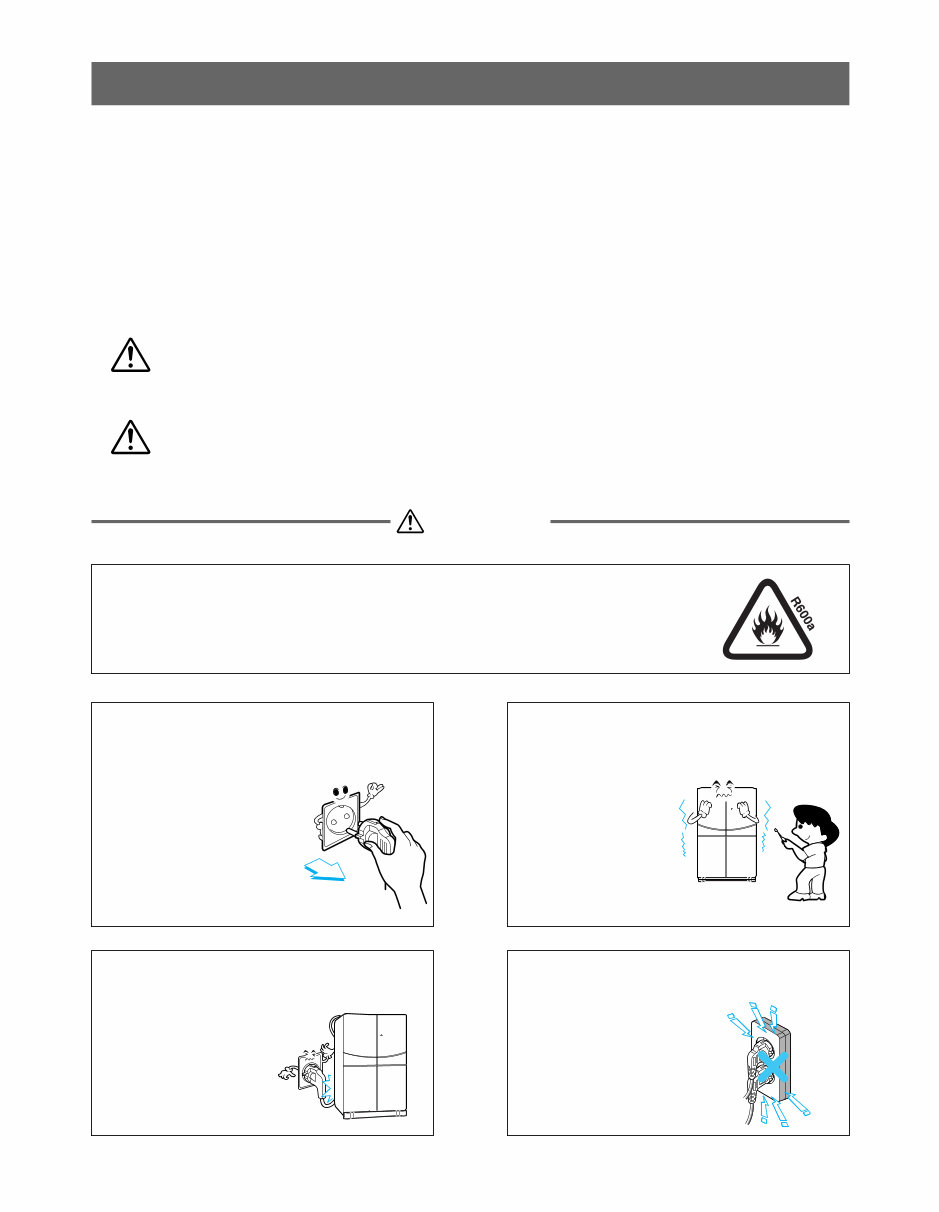 R600a